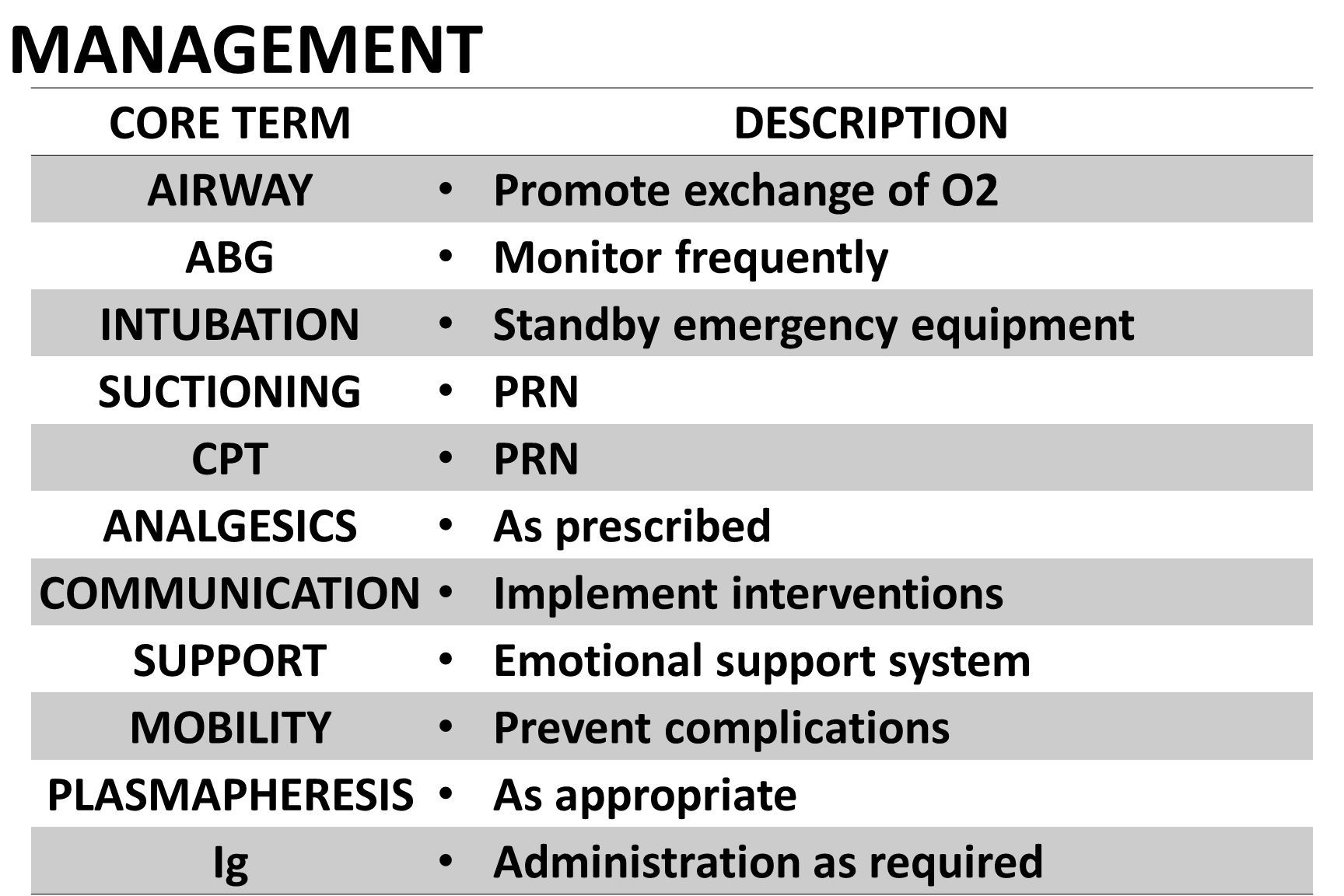 MANAGEMENT

| CORE TERM | DESCRIPTION |
|---|---|
| AIRWAY | • Promote exchange of O2 |
| ABG | • Monitor frequently |
| INTUBATION | • Standby emergency equipment |
| SUCTIONING | • PRN |
| CPT | • PRN |
| ANALGESICS | • As prescribed |
| COMMUNICATION | • Implement interventions |
| SUPPORT | • Emotional support system |
| MOBILITY | • Prevent complications |
| PLASMAPHERESIS | • As appropriate |
| Ig | • Administration as required |